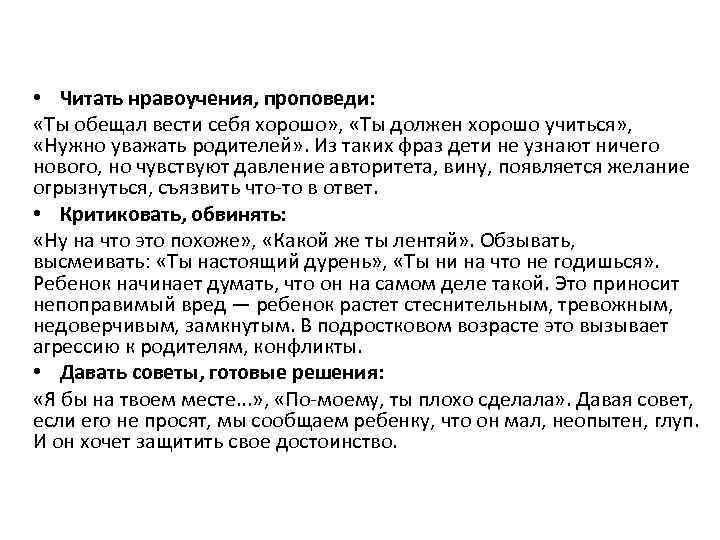 • Читать нравоучения, проповеди:
«Ты обещал вести себя хорошо», «Ты должен хорошо учиться», «Нужно уважать родителей». Из таких фраз дети не узнают ничего нового, но чувствуют давление авторитета, вину, появляется желание огрызнуться, съязвить что-то в ответ.

• Критиковать, обвинять:
«Ну на что это похоже», «Какой же ты лентяй». Обзывать, высмеивать: «Ты настоящий дурень», «Ты ни на что не годишься». Ребенок начинает думать, что он на самом деле такой. Это приносит непоправимый вред — ребенок растет стеснительным, тревожным, недоверчивым, замкнутым. В подростковом возрасте это вызывает агрессию к родителям, конфликты.

• Давать советы, готовые решения:
«Я бы на твоем месте...», «По-моему, ты плохо сделала». Давая совет, если его не просят, мы сообщаем ребенку, что он мал, неопытен, глуп. И он хочет защитить свое достоинство.